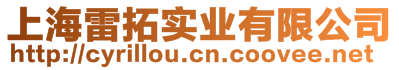 上海雷拓实业有限公司
http://cyrillou.cn.coovee.net